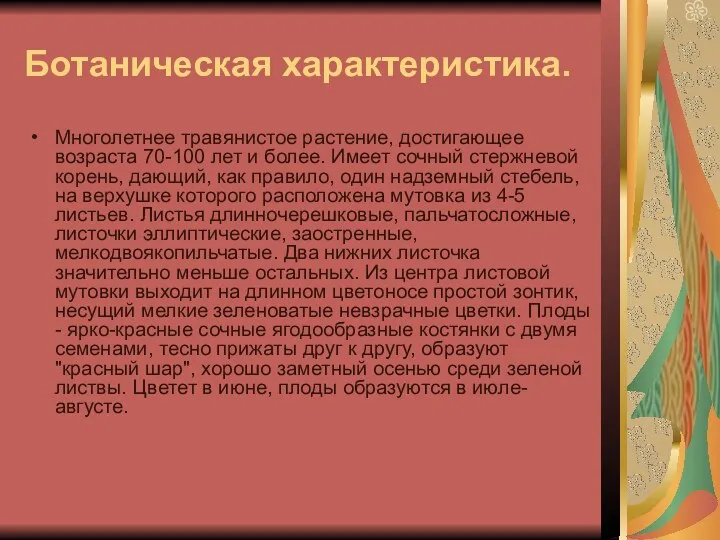 Ботаническая характеристика.

• Многолетнее травянистое растение, достигающее возраста 70-100 лет и более. Имеет сочный стержневой корень, дающий, как правило, один надземный стебель, на верхушке которого расположена мутовка из 4-5 листьев. Листья длинночерешковые, пальчатосложные, листочки эллиптические, заостренные, мелкодвоякопильчатые. Два нижних листочка значительно меньше остальных. Из центра листовой мутовки выходит на длинном цветоносе простой зонтик, несущий мелкие зеленоватые невзрачные цветки. Плоды - ярко-красные сочные ягодообразные костянки с двумя семенами, тесно прижаты друг к другу, образуют "красный шар", хорошо заметный осенью среди зеленой листвы. Цветет в июне, плоды образуются в июле-августе.